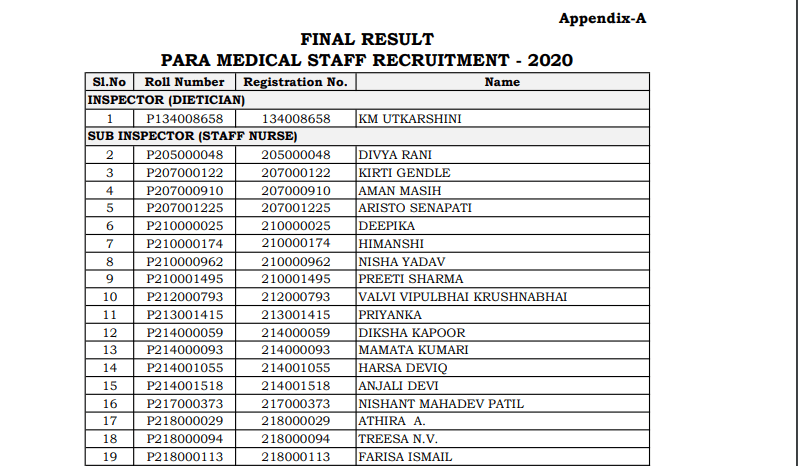 Appendix-A

FINAL RESULT
PARA MEDICAL STAFF RECRUITMENT - 2020

| Sl.No | Roll Number | Registration No. | Name |
|---|---|---|---|
| INSPECTOR (DIETICIAN) | | | |
| 1 | P134008658 | 134008658 | KM UTKARSHINI |
| SUB INSPECTOR (STAFF NURSE) | | | |
| 2 | P205000048 | 205000048 | DIVYA RANI |
| 3 | P207000122 | 207000122 | KIRTI GENDLE |
| 4 | P207000910 | 207000910 | AMAN MASIH |
| 5 | P207001225 | 207001225 | ARISTO SENAPATI |
| 6 | P210000025 | 210000025 | DEEPIKA |
| 7 | P210000174 | 210000174 | HIMANSHI |
| 8 | P210000962 | 210000962 | NISHA YADAV |
| 9 | P210001495 | 210001495 | PREETI SHARMA |
| 10 | P212000793 | 212000793 | VALVI VIPULBHAI KRUSHNABHAI |
| 11 | P213001415 | 213001415 | PRIYANKA |
| 12 | P214000059 | 214000059 | DIKSHA KAPOOR |
| 13 | P214000093 | 214000093 | MAMATA KUMARI |
| 14 | P214001055 | 214001055 | HARSA DEVIQ |
| 15 | P214001518 | 214001518 | ANJALI DEVI |
| 16 | P217000373 | 217000373 | NISHANT MAHADEV PATIL |
| 17 | P218000029 | 218000029 | ATHIRA A. |
| 18 | P218000094 | 218000094 | TREESA N.V. |
| 19 | P218000113 | 218000113 | FARISA ISMAIL |